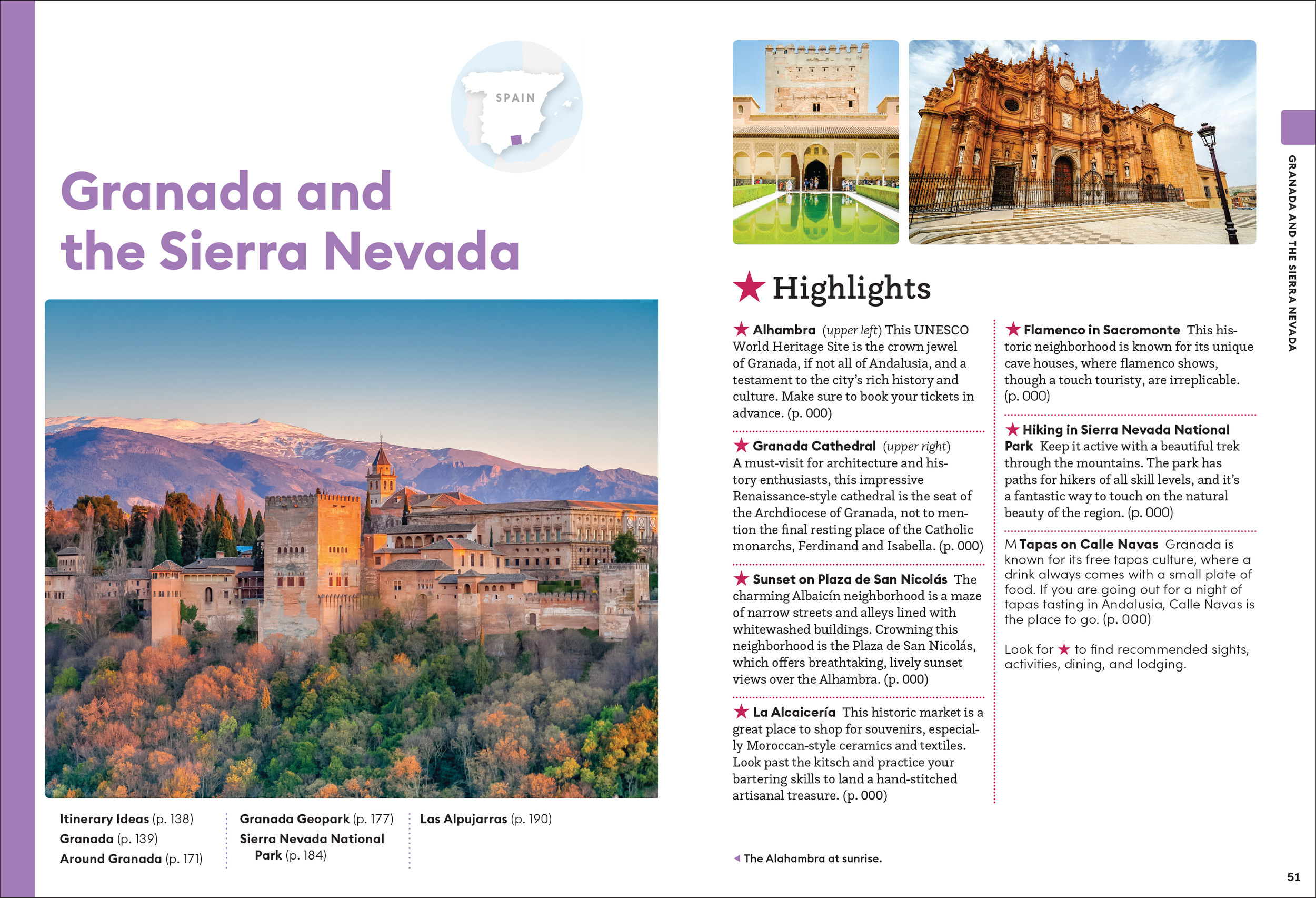 SPAIN

Granada and the Sierra Nevada

Itinerary Ideas (p. 138)
Granada (p. 139)
Around Granada (p. 171)

Granada Geopark (p. 177)
Sierra Nevada National Park (p. 184)

Las Alpujarras (p. 190)

★ Highlights

★ Alhambra (upper left) This UNESCO World Heritage Site is the crown jewel of Granada, if not all of Andalusia, and a testament to the city's rich history and culture. Make sure to book your tickets in advance. (p. 000)

★ Granada Cathedral (upper right) A must-visit for architecture and history enthusiasts, this impressive Renaissance-style cathedral is the seat of the Archdiocese of Granada, not to mention the final resting place of the Catholic monarchs, Ferdinand and Isabella. (p. 000)

★ Sunset on Plaza de San Nicolás The charming Albaicín neighborhood is a maze of narrow streets and alleys lined with whitewashed buildings. Crowning this neighborhood is the Plaza de San Nicolás, which offers breathtaking, lively sunset views over the Alhambra. (p. 000)

★ La Alcaicería This historic market is a great place to shop for souvenirs, especially Moroccan-style ceramics and textiles. Look past the kitsch and practice your bartering skills to land a hand-stitched artisanal treasure. (p. 000)

★ Flamenco in Sacromonte This historic neighborhood is known for its unique cave houses, where flamenco shows, though a touch touristy, are irreplicable. (p. 000)

★ Hiking in Sierra Nevada National Park Keep it active with a beautiful trek through the mountains. The park has paths for hikers of all skill levels, and it's a fantastic way to touch on the natural beauty of the region. (p. 000)

M Tapas on Calle Navas Granada is known for its free tapas culture, where a drink always comes with a small plate of food. If you are going out for a night of tapas tasting in Andalusia, Calle Navas is the place to go. (p. 000)

Look for ★ to find recommended sights, activities, dining, and lodging.

◀ The Alahambra at sunrise.

GRANADA AND THE SIERRA NEVADA

51